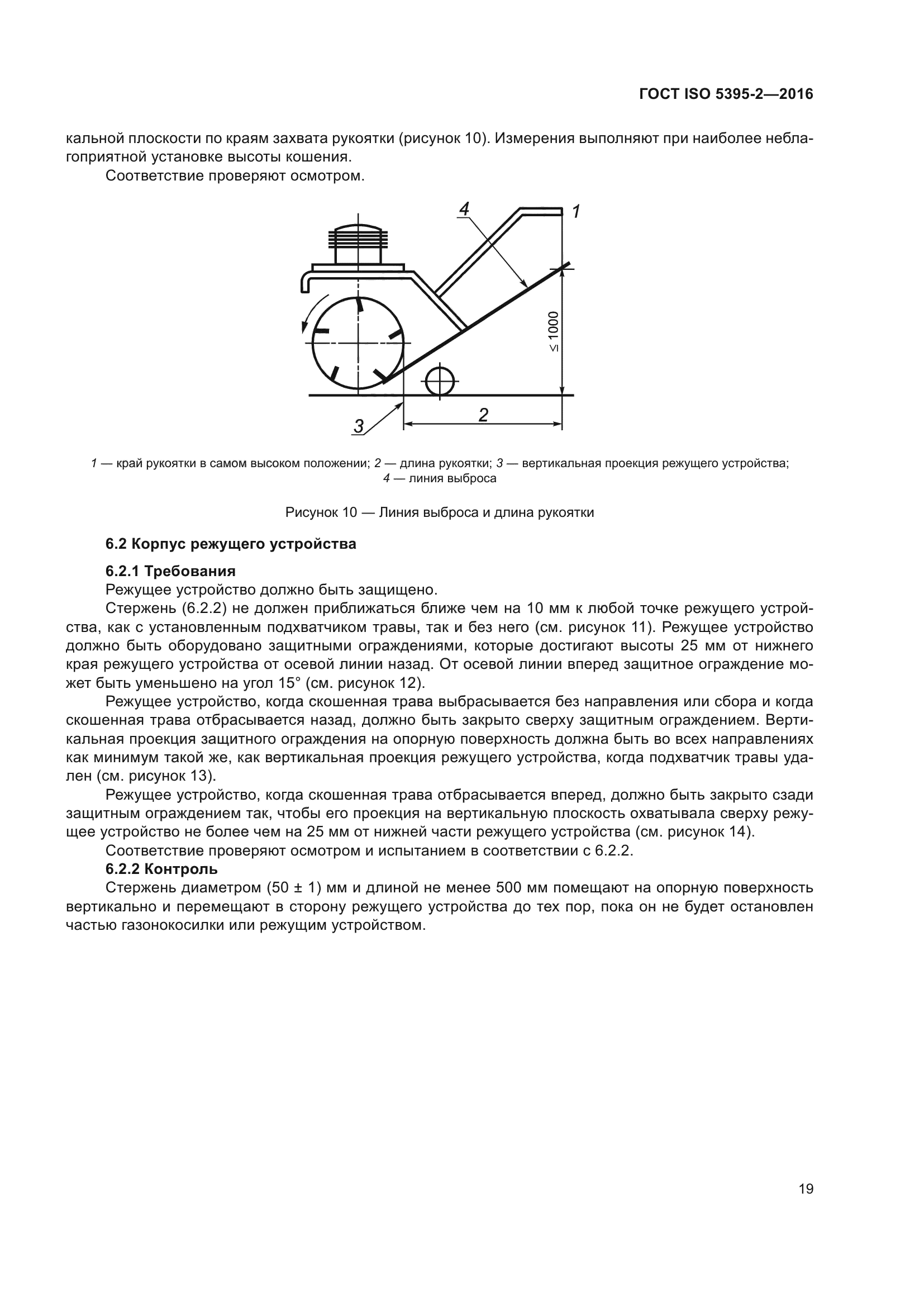 ГОСТ ISO 5395-2—2016

кальной плоскости по краям захвата рукоятки (рисунок 10). Измерения выполняют при наиболее неблагоприятной установке высоты кошения.

Соответствие проверяют осмотром.

4

1

$\leq 1000$

3

2

1 — край рукоятки в самом высоком положении; 2 — длина рукоятки; 3 — вертикальная проекция режущего устройства; 4 — линия выброса

Рисунок 10 — Линия выброса и длина рукоятки

6.2 Корпус режущего устройства

6.2.1 Требования

Режущее устройство должно быть защищено.

Стержень (6.2.2) не должен приближаться ближе чем на 10 мм к любой точке режущего устройства, как с установленным подхватчиком травы, так и без него (см. рисунок 11). Режущее устройство должно быть оборудовано защитными ограждениями, которые достигают высоты 25 мм от нижнего края режущего устройства от осевой линии назад. От осевой линии вперед защитное ограждение может быть уменьшено на угол 15° (см. рисунок 12).

Режущее устройство, когда скошенная трава выбрасывается без направления или сбора и когда скошенная трава отбрасывается назад, должно быть закрыто сверху защитным ограждением. Вертикальная проекция защитного ограждения на опорную поверхность должна быть во всех направлениях как минимум такой же, как вертикальная проекция режущего устройства, когда подхватчик травы удален (см. рисунок 13).

Режущее устройство, когда скошенная трава отбрасывается вперед, должно быть закрыто сзади защитным ограждением так, чтобы его проекция на вертикальную плоскость охватывала сверху режущее устройство не более чем на 25 мм от нижней части режущего устройства (см. рисунок 14).

Соответствие проверяют осмотром и испытанием в соответствии с 6.2.2.

6.2.2 Контроль

Стержень диаметром (50 ± 1) мм и длиной не менее 500 мм помещают на опорную поверхность вертикально и перемещают в сторону режущего устройства до тех пор, пока он не будет остановлен частью газонокосилки или режущим устройством.

19